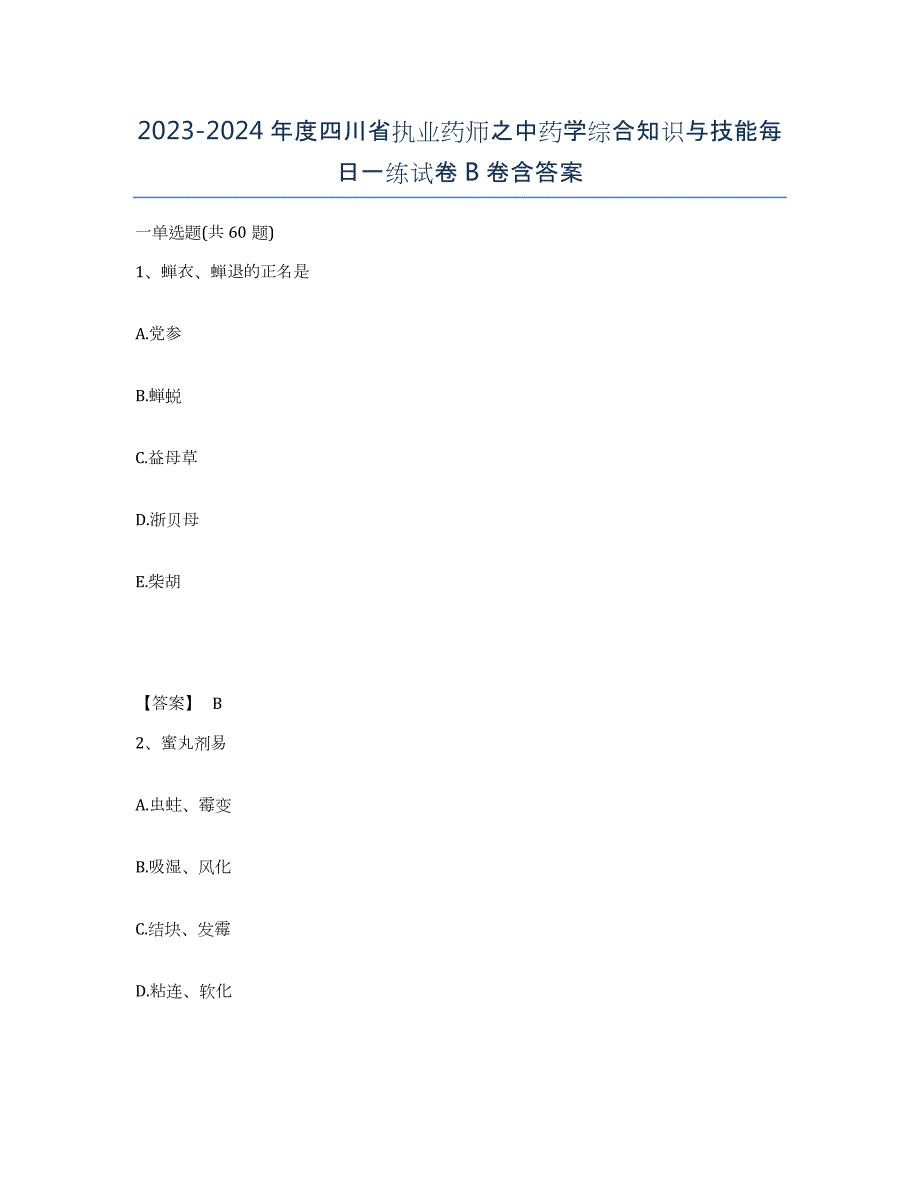 2023-2024 年度四川省执业药师之中药学综合知识与技能每日一练试卷 B 卷含答案

一单选题(共 60 题)

1、蝉衣、蝉退的正名是

A.党参

B.蝉蜕

C.益母草

D.浙贝母

E.柴胡

【答案】 B

2、蜜丸剂易

A.虫蛀、霉变

B.吸湿、风化

C.结块、发霉

D.粘连、软化